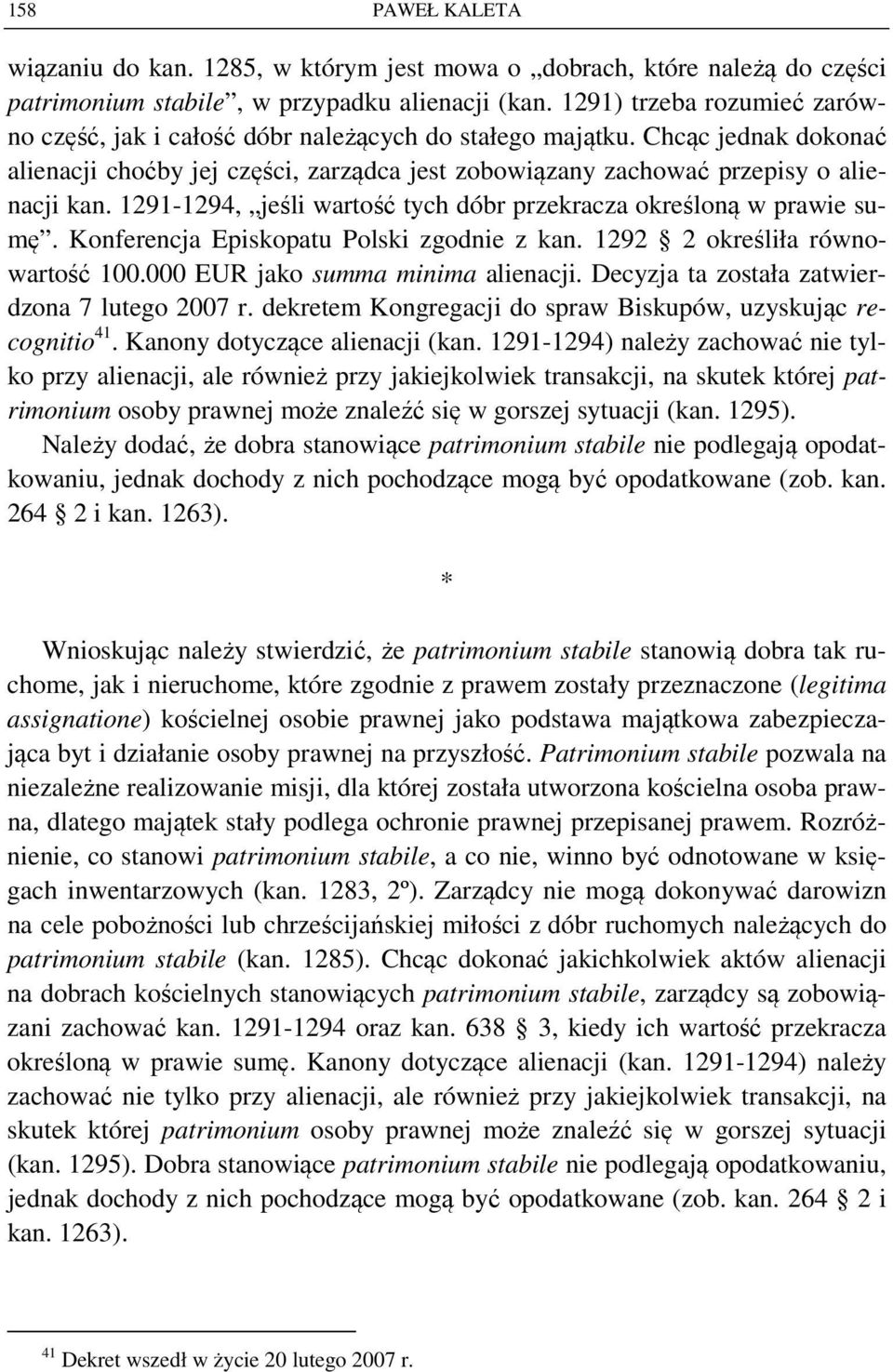 158 PAWEŁ KALETA

wiązaniu do kan. 1285, w którym jest mowa o „dobrach, które należą do części patrimonium stabile”, w przypadku alienacji (kan. 1291) trzeba rozumieć zarówno część, jak i całość dóbr należących do stałego majątku. Chcąc jednak dokonać alienacji choćby jej części, zarządca jest zobowiązany zachować przepisy o alienacji kan. 1291-1294, „jeśli wartość tych dóbr przekracza określoną w prawie sumę”. Konferencja Episkopatu Polski zgodnie z kan. 1292 § 2 określiła równowartość 100.000 EUR jako summa minima alienacji. Decyzja ta została zatwierdzona 7 lutego 2007 r. dekretem Kongregacji do spraw Biskupów, uzyskując recognitio$^{41}$. Kanony dotyczące alienacji (kan. 1291-1294) należy zachować nie tylko przy alienacji, ale również przy jakiejkolwiek transakcji, na skutek której patrimonium osoby prawnej może znaleźć się w gorszej sytuacji (kan. 1295).
Należy dodać, że dobra stanowiące patrimonium stabile nie podlegają opodatkowaniu, jednak dochody z nich pochodzące mogą być opodatkowane (zob. kan. 264 § 2 i kan. 1263).

*

Wnioskując należy stwierdzić, że patrimonium stabile stanowią dobra tak ruchome, jak i nieruchome, które zgodnie z prawem zostały przeznaczone (legitima assignatione) kościelnej osobie prawnej jako podstawa majątkowa zabezpieczająca byt i działanie osoby prawnej na przyszłość. Patrimonium stabile pozwala na niezależne realizowanie misji, dla której została utworzona kościelna osoba prawna, dlatego majątek stały podlega ochronie prawnej przepisanej prawem. Rozróżnienie, co stanowi patrimonium stabile, a co nie, winno być odnotowane w księgach inwentarzowych (kan. 1283, 2º). Zarządcy nie mogą dokonywać darowizn na cele pobożności lub chrześcijańskiej miłości z dóbr ruchomych należących do patrimonium stabile (kan. 1285). Chcąc dokonać jakichkolwiek aktów alienacji na dobrach kościelnych stanowiących patrimonium stabile, zarządcy są zobowiązani zachować kan. 1291-1294 oraz kan. 638 § 3, kiedy ich wartość przekracza określoną w prawie sumę. Kanony dotyczące alienacji (kan. 1291-1294) należy zachować nie tylko przy alienacji, ale również przy jakiejkolwiek transakcji, na skutek której patrimonium osoby prawnej może znaleźć się w gorszej sytuacji (kan. 1295). Dobra stanowiące patrimonium stabile nie podlegają opodatkowaniu, jednak dochody z nich pochodzące mogą być opodatkowane (zob. kan. 264 § 2 i kan. 1263).

$^{41}$ Dekret wszedł w życie 20 lutego 2007 r.